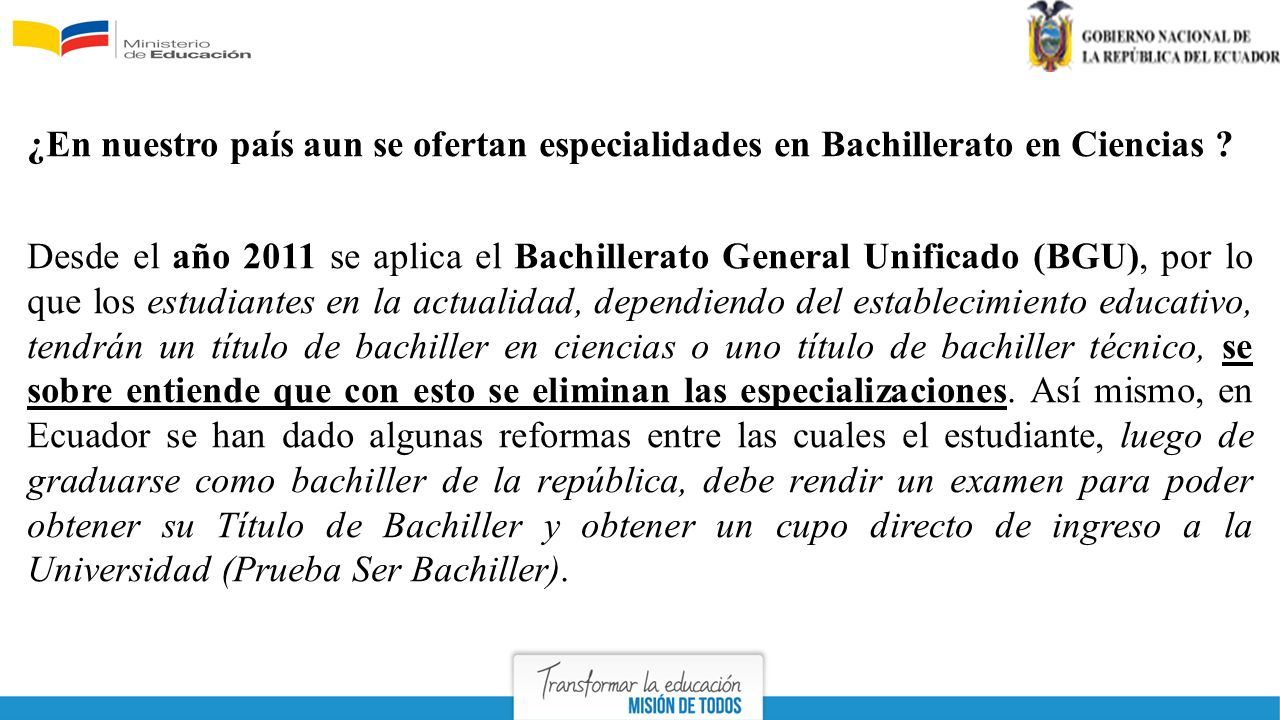 Ministerio de Educación

GOBIERNO NACIONAL DE LA REPÚBLICA DEL ECUADOR

¿En nuestro país aun se ofertan especialidades en Bachillerato en Ciencias ?

Desde el año 2011 se aplica el Bachillerato General Unificado (BGU), por lo que los estudiantes en la actualidad, dependiendo del establecimiento educativo, tendrán un título de bachiller en ciencias o uno título de bachiller técnico, se sobre entiende que con esto se eliminan las especializaciones. Así mismo, en Ecuador se han dado algunas reformas entre las cuales el estudiante, luego de graduarse como bachiller de la república, debe rendir un examen para poder obtener su Título de Bachiller y obtener un cupo directo de ingreso a la Universidad (Prueba Ser Bachiller).

Transformar la educación
MISIÓN DE TODOS